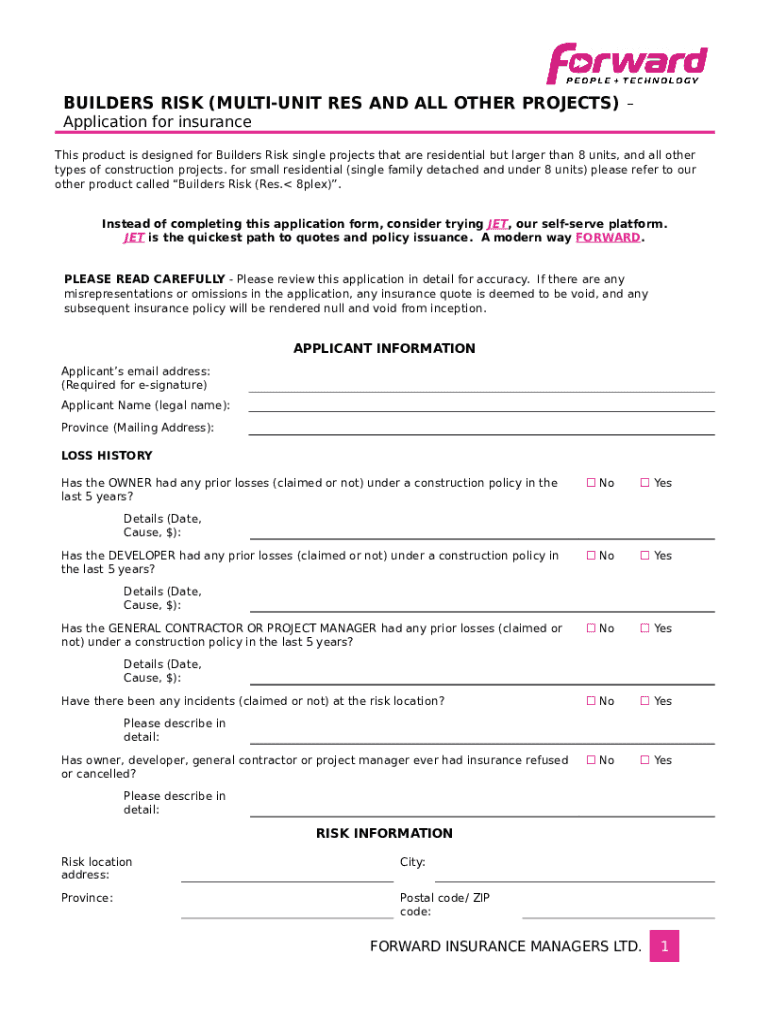 forward
PEOPLE + TECHNOLOGY

BUILDERS RISK (MULTI-UNIT RES AND ALL OTHER PROJECTS) –
Application for insurance

This product is designed for Builders Risk single projects that are residential but larger than 8 units, and all other types of construction projects. for small residential (single family detached and under 8 units) please refer to our other product called "Builders Risk (Res.< 8plex)".

Instead of completing this application form, consider trying JET, our self-serve platform. JET is the quickest path to quotes and policy issuance. A modern way FORWARD.

PLEASE READ CAREFULLY - Please review this application in detail for accuracy. If there are any misrepresentations or omissions in the application, any insurance quote is deemed to be void, and any subsequent insurance policy will be rendered null and void from inception.

APPLICANT INFORMATION

Applicant's email address: (Required for e-signature)

Applicant Name (legal name):

Province (Mailing Address):

LOSS HISTORY

Has the OWNER had any prior losses (claimed or not) under a construction policy in the last 5 years? ☐ No ☐ Yes

Details (Date, Cause, $):

Has the DEVELOPER had any prior losses (claimed or not) under a construction policy in the last 5 years? ☐ No ☐ Yes

Details (Date, Cause, $):

Has the GENERAL CONTRACTOR OR PROJECT MANAGER had any prior losses (claimed or not) under a construction policy in the last 5 years? ☐ No ☐ Yes

Details (Date, Cause, $):

Have there been any incidents (claimed or not) at the risk location? ☐ No ☐ Yes

Please describe in detail:

Has owner, developer, general contractor or project manager ever had insurance refused or cancelled? ☐ No ☐ Yes

Please describe in detail:

RISK INFORMATION

Risk location address:

City:

Province:

Postal code/ ZIP code:

FORWARD INSURANCE MANAGERS LTD. 1